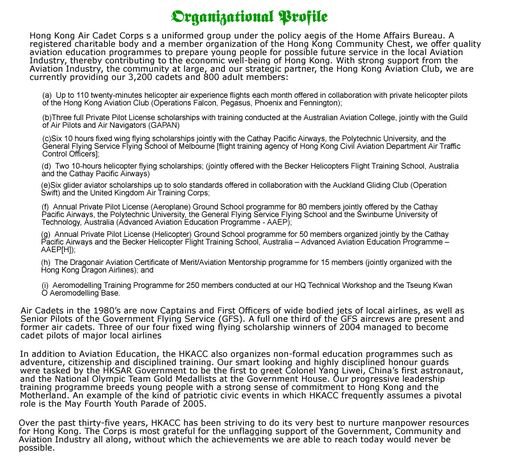 Organizational Profile

Hong Kong Air Cadet Corps s a uniformed group under the policy aegis of the Home Affairs Bureau. A registered charitable body and a member organization of the Hong Kong Community Chest, we offer quality aviation education programmes to prepare young people for possible future service in the local Aviation Industry, thereby contributing to the economic well-being of Hong Kong. With strong support from the Aviation Industry, the community at large, and our strategic partner, the Hong Kong Aviation Club, we are currently providing our 3,200 cadets and 800 adult members:

(a) Up to 110 twenty-minutes helicopter air experience flights each month offered in collaboration with private helicopter pilots of the Hong Kong Aviation Club (Operations Falcon, Pegasus, Phoenix and Fennington);

(b)Three full Private Pilot License scholarships with training conducted at the Australian Aviation College, jointly with the Guild of Air Pilots and Air Navigators (GAPAN)

(c)Six 10 hours fixed wing flying scholarships jointly with the Cathay Pacific Airways, the Polytechnic University, and the General Flying Service Flying School of Melbourne [flight training agency of Hong Kong Civil Aviation Department Air Traffic Control Officers];

(d) Two 10-hours helicopter flying scholarships; (jointly offered with the Becker Helicopters Flight Training School, Australia and the Cathay Pacific Airways)

(e)Six glider aviator scholarships up to solo standards offered in collaboration with the Auckland Gliding Club (Operation Swift) and the United Kingdom Air Training Corps;

(f) Annual Private Pilot License (Aeroplane) Ground School programme for 80 members jointly offered by the Cathay Pacific Airways, the Polytechnic University, the General Flying Service Flying School and the Swinburne University of Technology, Australia (Advanced Aviation Education Programme - AAEP);

(g) Annual Private Pilot License (Helicopter) Ground School programme for 50 members organized jointly by the Cathay Pacific Airways and the Becker Helicopter Flight Training School, Australia – Advanced Aviation Education Programme – AAEP[H]);

(h) The Dragonair Aviation Certificate of Merit/Aviation Mentorship programme for 15 members (jointly organized with the Hong Kong Dragon Airlines); and

(i) Aeromodelling Training Programme for 250 members conducted at our HQ Technical Workshop and the Tseung Kwan O Aeromodelling Base.

Air Cadets in the 1980's are now Captains and First Officers of wide bodied jets of local airlines, as well as Senior Pilots of the Government Flying Service (GFS). A full one third of the GFS aircrews are present and former air cadets. Three of our four fixed wing flying scholarship winners of 2004 managed to become cadet pilots of major local airlines

In addition to Aviation Education, the HKACC also organizes non-formal education programmes such as adventure, citizenship and disciplined training. Our smart looking and highly disciplined honour guards were tasked by the HKSAR Government to be the first to greet Colonel Yang Liwei, China's first astronaut, and the National Olympic Team Gold Medallists at the Government House. Our progressive leadership training programme breeds young people with a strong sense of commitment to Hong Kong and the Motherland. An example of the kind of patriotic civic events in which HKACC frequently assumes a pivotal role is the May Fourth Youth Parade of 2005.

Over the past thirty-five years, HKACC has been striving to do its very best to nurture manpower resources for Hong Kong. The Corps is most grateful for the unflagging support of the Government, Community and Aviation Industry all along, without which the achievements we are able to reach today would never be possible.